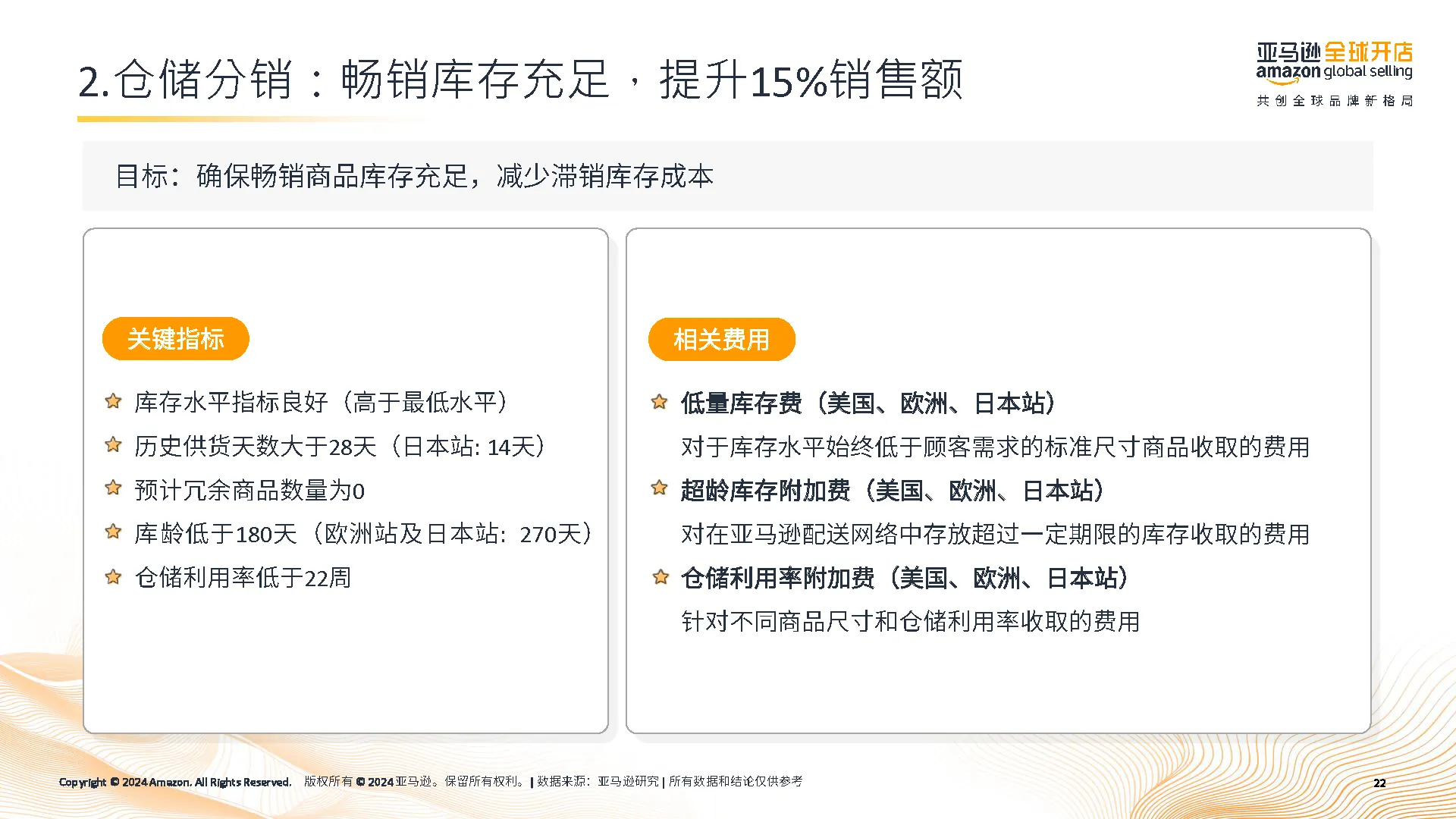 2.仓储分销：畅销库存充足，提升15%销售额

亚马逊全球开店
amazon global selling
共创全球品牌新格局

目标：确保畅销商品库存充足，减少滞销库存成本

关键指标

库存水平指标良好（高于最低水平）
历史供货天数大于28天（日本站: 14天）
预计冗余商品数量为0
库龄低于180天（欧洲站及日本站：270天）
仓储利用率低于22周

相关费用

低量库存费（美国、欧洲、日本站）
对于库存水平始终低于顾客需求的标准尺寸商品收取的费用
超龄库存附加费（美国、欧洲、日本站）
对在亚马逊配送网络中存放超过一定期限的库存收取的费用
仓储利用率附加费（美国、欧洲、日本站）
针对不同商品尺寸和仓储利用率收取的费用

Copyright © 2024 Amazon. All Rights Reserved. 版权所有 © 2024亚马逊。保留所有权利。| 数据来源：亚马逊研究 | 所有数据和结论仅供参考

22